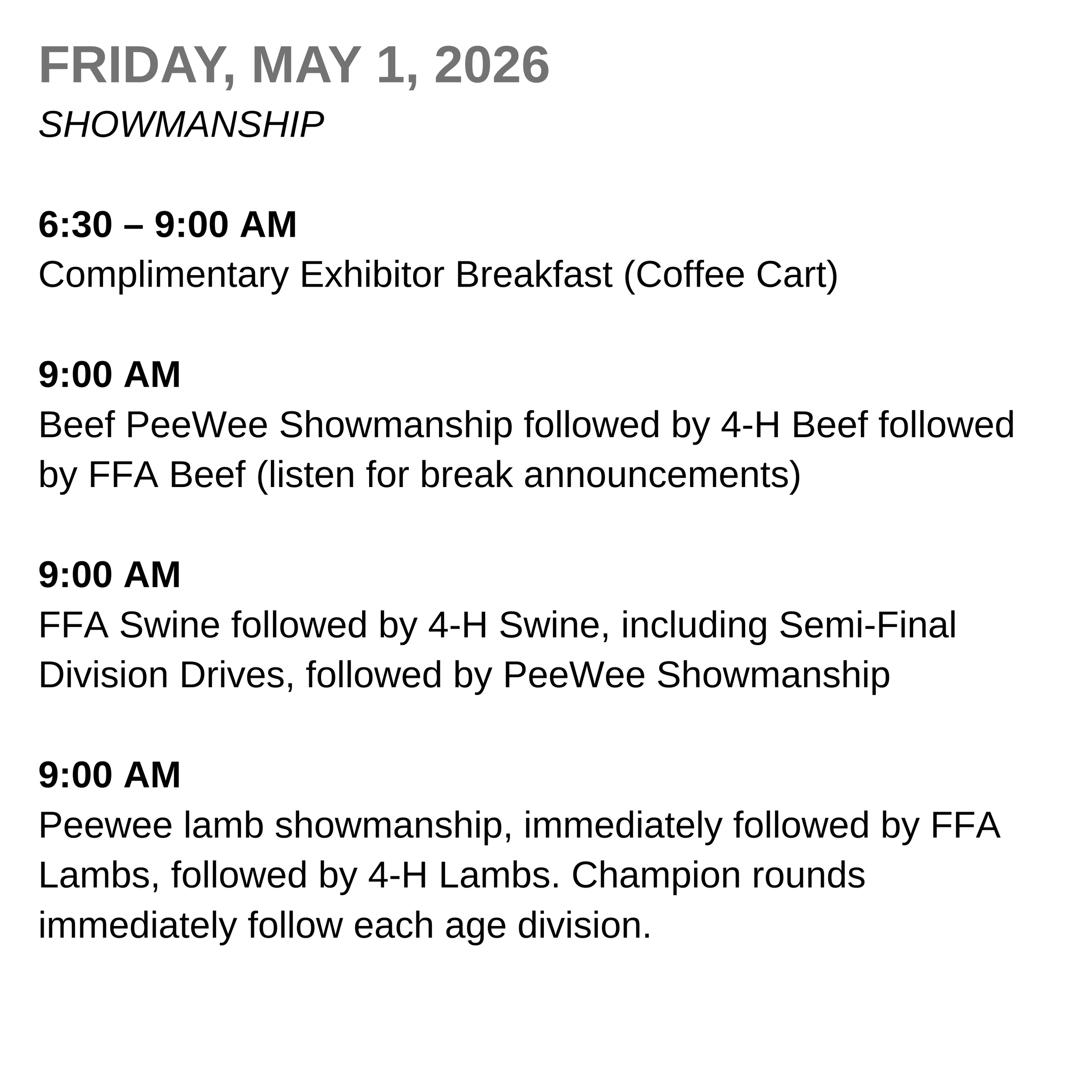 FRIDAY, MAY 1, 2026
SHOWMANSHIP

6:30 – 9:00 AM
Complimentary Exhibitor Breakfast (Coffee Cart)

9:00 AM
Beef PeeWee Showmanship followed by 4-H Beef followed by FFA Beef (listen for break announcements)

9:00 AM
FFA Swine followed by 4-H Swine, including Semi-Final Division Drives, followed by PeeWee Showmanship

9:00 AM
Peewee lamb showmanship, immediately followed by FFA Lambs, followed by 4-H Lambs. Champion rounds immediately follow each age division.